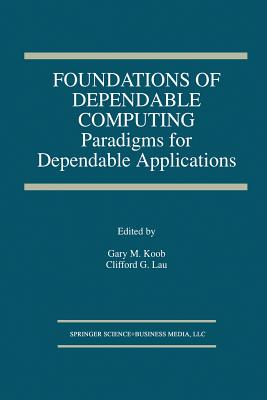 FOUNDATIONS OF DEPENDABLE COMPUTING
Paradigms for Dependable Applications

Edited by

Gary M. Koob
Clifford G. Lau

SPRINGER SCIENCE+BUSINESS MEDIA, LLC